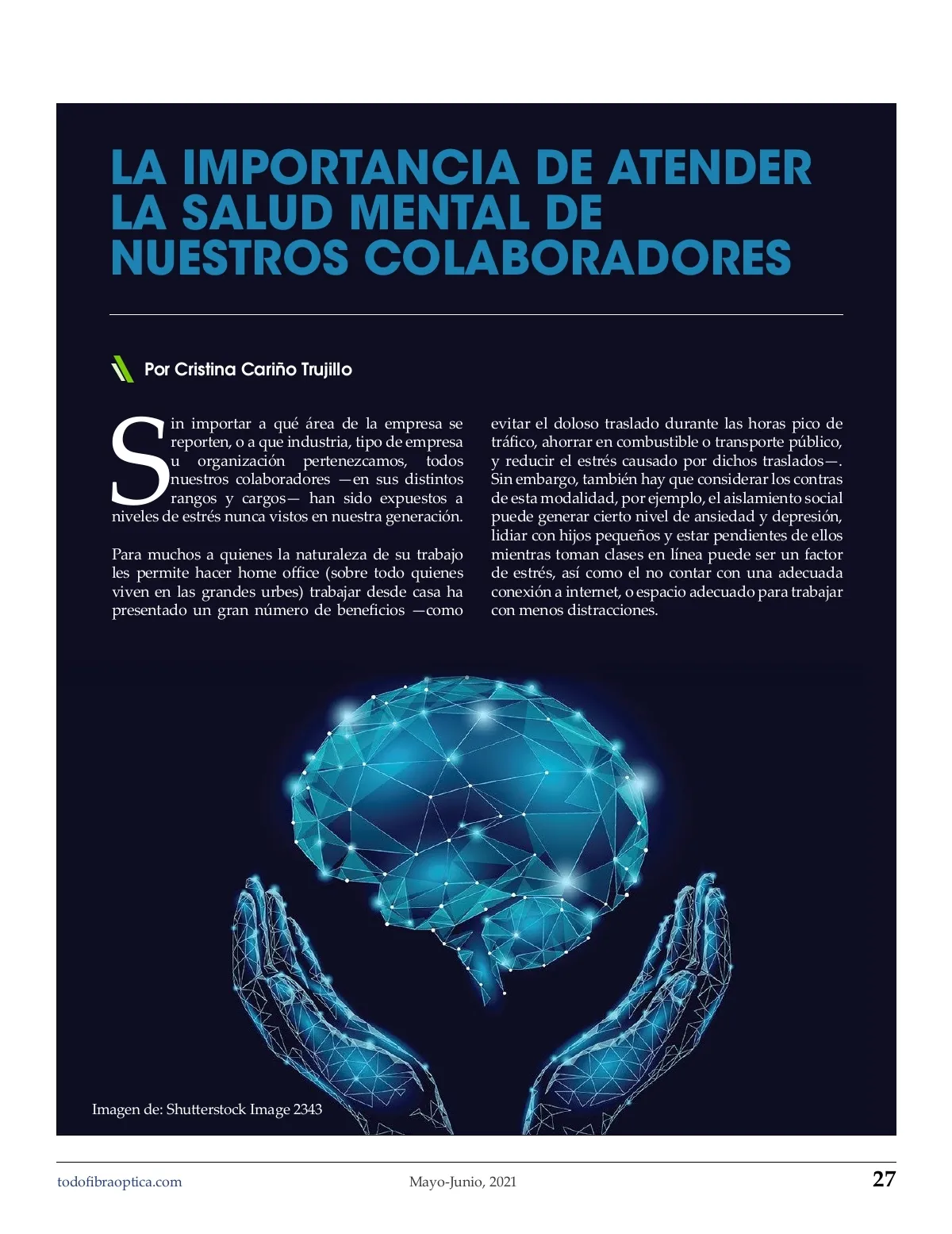 LA IMPORTANCIA DE ATENDER LA SALUD MENTAL DE NUESTROS COLABORADORES

Por Cristina Cariño Trujillo

Sin importar a qué área de la empresa se reporten, o a que industria, tipo de empresa u organización pertenezcamos, todos nuestros colaboradores —en sus distintos rangos y cargos— han sido expuestos a niveles de estrés nunca vistos en nuestra generación.

Para muchos a quienes la naturaleza de su trabajo les permite hacer home office (sobre todo quienes viven en las grandes urbes) trabajar desde casa ha presentado un gran número de beneficios —como evitar el doloso traslado durante las horas pico de tráfico, ahorrar en combustible o transporte público, y reducir el estrés causado por dichos traslados—. Sin embargo, también hay que considerar los contras de esta modalidad, por ejemplo, el aislamiento social puede generar cierto nivel de ansiedad y depresión, lidiar con hijos pequeños y estar pendientes de ellos mientras toman clases en línea puede ser un factor de estrés, así como el no contar con una adecuada conexión a internet, o espacio adecuado para trabajar con menos distracciones.

Imagen de: Shutterstock Image 2343

todofibraoptica.com Mayo-Junio, 2021 27